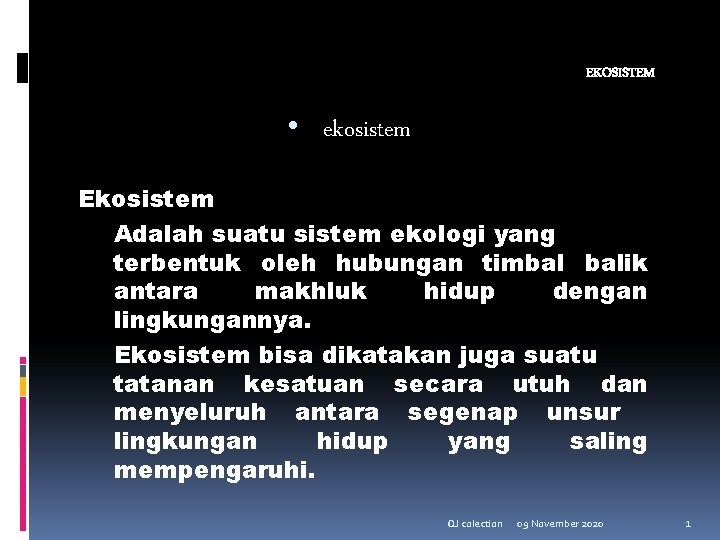 EKOSISTEM

• ekosistem

Ekosistem

Adalah suatu sistem ekologi yang terbentuk oleh hubungan timbal balik antara makhluk hidup dengan lingkungannya.

Ekosistem bisa dikatakan juga suatu tatanan kesatuan secara utuh dan menyeluruh antara segenap unsur lingkungan hidup yang saling mempengaruhi.

QJ colection 09 November 2020 1